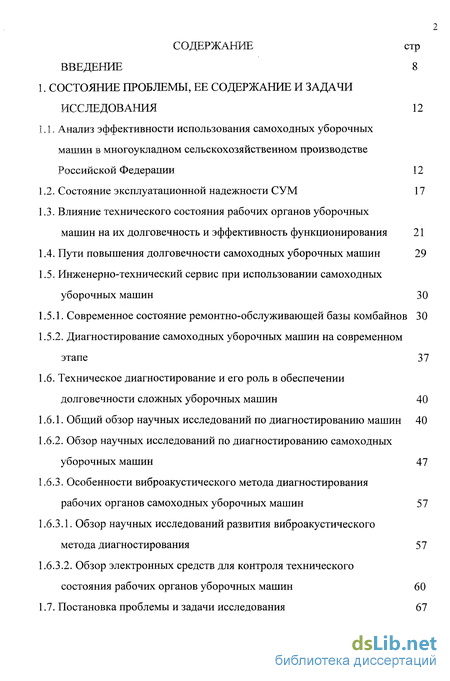 2

СОДЕРЖАНИЕ стр

ВВЕДЕНИЕ 8

1. СОСТОЯНИЕ ПРОБЛЕМЫ, ЕЕ СОДЕРЖАНИЕ И ЗАДАЧИ ИССЛЕДОВАНИЯ 12

1.1. Анализ эффективности использования самоходных уборочных машин в многоукладном сельскохозяйственном производстве Российской Федерации 12

1.2. Состояние эксплуатационной надежности СУМ 17

1.3. Влияние технического состояния рабочих органов уборочных машин на их долговечность и эффективность функционирования 21

1.4. Пути повышения долговечности самоходных уборочных машин 29

1.5. Инженерно-технический сервис при использовании самоходных уборочных машин 30

1.5.1. Современное состояние ремонтно-обслуживающей базы комбайнов 30

1.5.2. Диагностирование самоходных уборочных машин на современном этапе 37

1.6. Техническое диагностирование и его роль в обеспечении долговечности сложных уборочных машин 40

1.6.1. Общий обзор научных исследований по диагностированию машин 40

1.6.2. Обзор научных исследований по диагностированию самоходных уборочных машин 47

1.6.3. Особенности виброакустического метода диагностирования рабочих органов самоходных уборочных машин 57

1.6.3.1. Обзор научных исследований развития виброакустического метода диагностирования 57

1.6.3.2. Обзор электронных средств для контроля технического состояния рабочих органов уборочных машин 60

1.7. Постановка проблемы и задачи исследования 67

dsLib.net
библиотека диссертаций